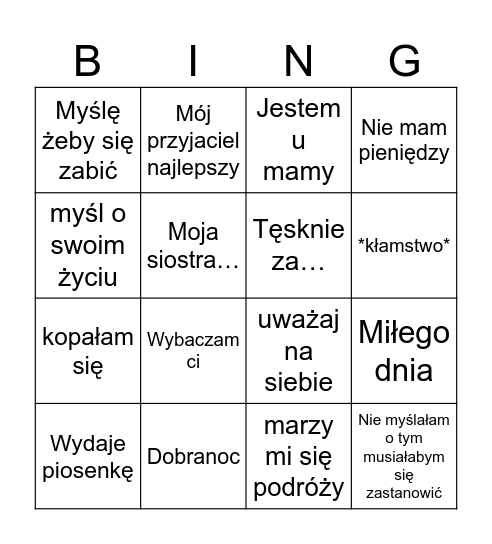 | B | I | N | G |
|---|---|---|---|
| Myślę żeby się zabić | Mój przyjaciel najlepszy | Jestem u mamy | Nie mam pieniędzy |
| myśl o swoim życiu | Moja siostra… | Tęsknie za… | \*kłamstwo\* |
| kopałam się | Wybaczam ci | uważaj na siebie | Miłego dnia |
| Wydaje piosenkę | Dobranoc | marzy mi się podróży | Nie myślałam o tym musiałabym się zastanowić |